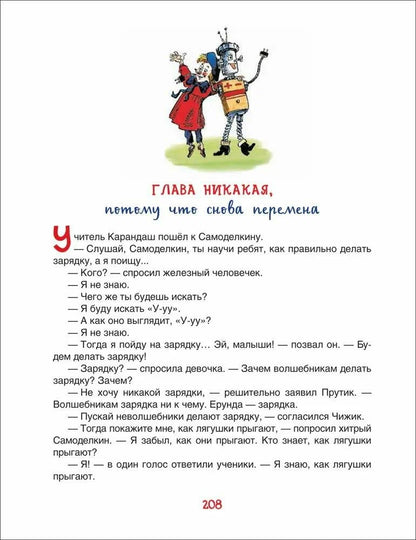 ГЛАВА НИКАКАЯ,
потому что снова перемена

Учитель Карандаш пошёл к Самоделкину.

— Слушай, Самоделкин, ты научи ребят, как правильно делать зарядку, а я поищу...

— Кого? — спросил железный человечек.

— Я не знаю.

— Чего же ты будешь искать?

— Я буду искать «У-уу».

— А как оно выглядит, «У-уу»?

— Я не знаю.

— Тогда я пойду на зарядку… Эй, малыши! — позвал он. — Будем делать зарядку!

— Зарядку? — спросила девочка. — Зачем волшебникам делать зарядку? Зачем?

— Не хочу никакой зарядки, — решительно заявил Прутик. — Волшебникам зарядка ни к чему. Ерунда — зарядка.

— Пускай неволшебники делают зарядку, — согласился Чижик.

— Тогда покажите мне, как лягушки прыгают, — попросил хитрый Самоделкин. — Я забыл, как они прыгают. Кто знает, как лягушки прыгают?

— Я! — в один голос ответили ученики. — Я знаю, как лягушки прыгают.

208